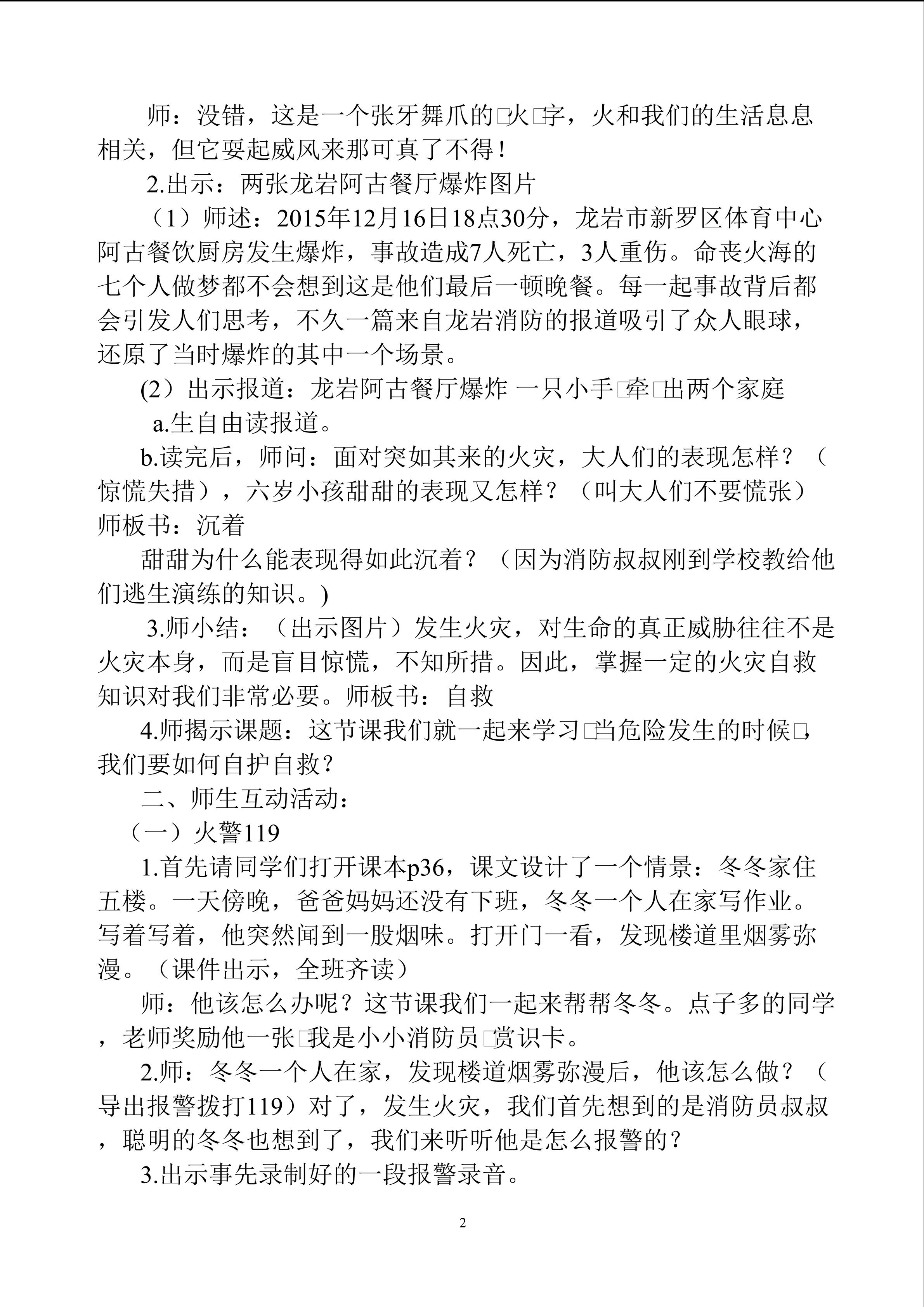 师：没错，这是一个张牙舞爪的□火□字，火和我们的生活息息相关，但它耍起威风来那可真了不得！

2.出示：两张龙岩阿古餐厅爆炸图片

（1）师述：2015年12月16日18点30分，龙岩市新罗区体育中心阿古餐饮厨房发生爆炸，事故造成7人死亡，3人重伤。命丧火海的七个人做梦都不会想到这是他们最后一顿晚餐。每一起事故背后都会引发人们思考，不久一篇来自龙岩消防的报道吸引了众人眼球，还原了当时爆炸的其中一个场景。

(2）出示报道：龙岩阿古餐厅爆炸 一只小手□牵□出两个家庭

a.生自由读报道。

b.读完后，师问：面对突如其来的火灾，大人们的表现怎样？（惊慌失措），六岁小孩甜甜的表现又怎样？（叫大人们不要慌张）师板书：沉着

甜甜为什么能表现得如此沉着？（因为消防叔叔刚到学校教给他们逃生演练的知识。)

3.师小结：（出示图片）发生火灾，对生命的真正威胁往往不是火灾本身，而是盲目惊慌，不知所措。因此，掌握一定的火灾自救知识对我们非常必要。师板书：自救

4.师揭示课题：这节课我们就一起来学习□当危险发生的时候□，我们要如何自护自救？

二、师生互动活动：

（一）火警119

1.首先请同学们打开课本p36，课文设计了一个情景：冬冬家住五楼。一天傍晚，爸爸妈妈还没有下班，冬冬一个人在家写作业。写着写着，他突然闻到一股烟味。打开门一看，发现楼道里烟雾弥漫。（课件出示，全班齐读）

师：他该怎么办呢？这节课我们一起来帮帮冬冬。点子多的同学，老师奖励他一张□我是小小消防员□赏识卡。

2.师：冬冬一个人在家，发现楼道烟雾弥漫后，他该怎么做？（导出报警拨打119）对了，发生火灾，我们首先想到的是消防员叔叔，聪明的冬冬也想到了，我们来听听他是怎么报警的？

3.出示事先录制好的一段报警录音。

2